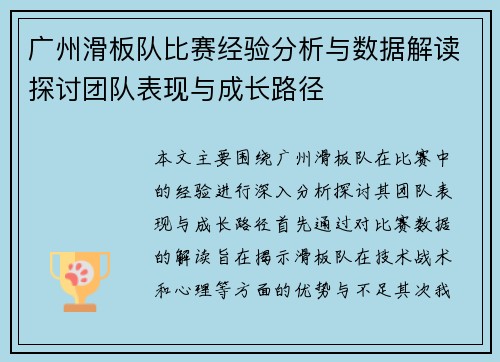 广州滑板队比赛经验分析与数据解读探讨团队表现与成长路径

本文主要围绕广州滑板队在比赛中的经验进行深入分析探讨其团队表现与成长路径首先通过对比赛数据的解读旨在揭示滑板队在技术战术和心理等方面的优势与不足其次我